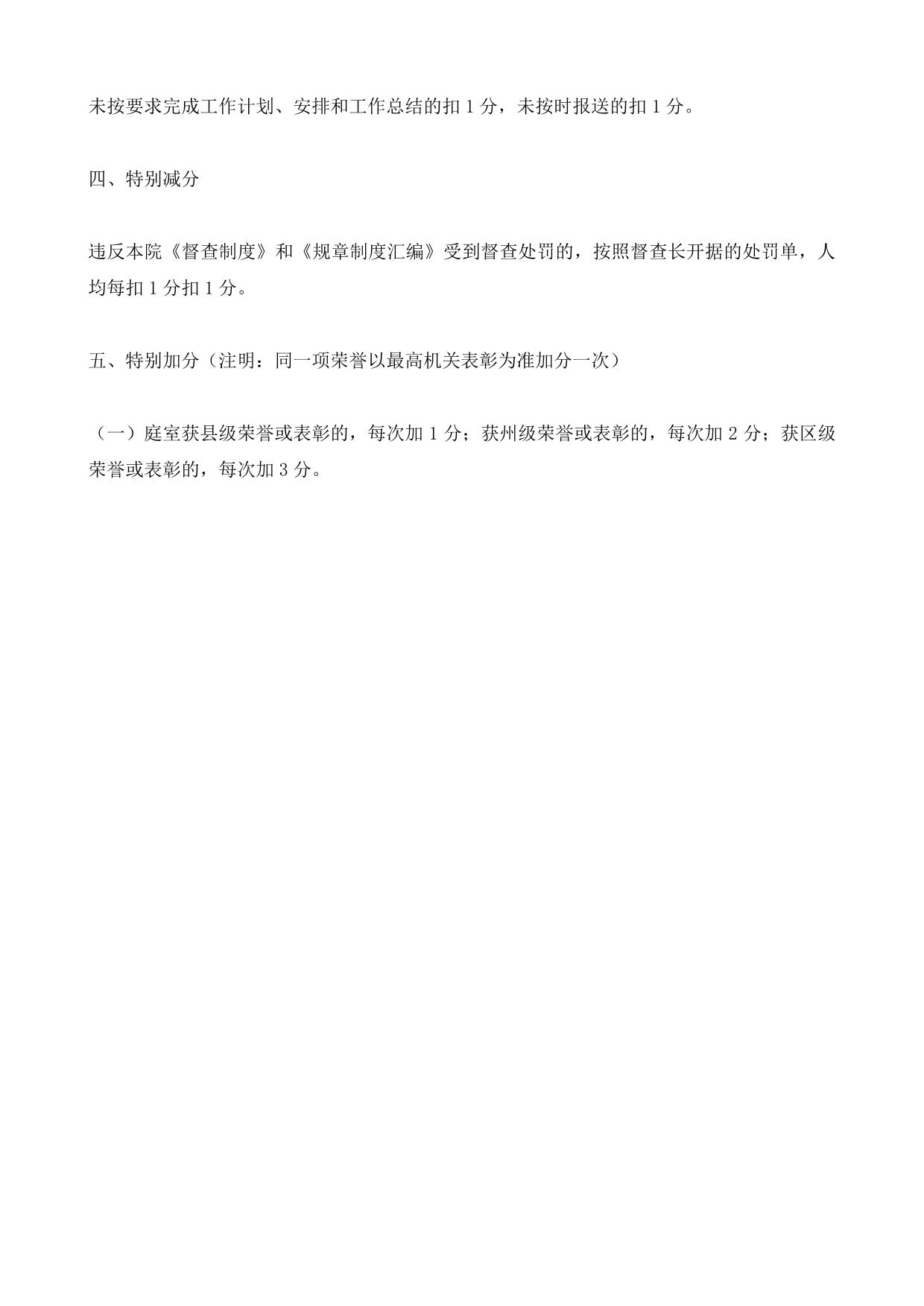 未按要求完成工作计划、安排和工作总结的扣 1 分，未按时报送的扣 1 分。

四、特别减分

违反本院《督查制度》和《规章制度汇编》受到督查处罚的，按照督查长开据的处罚单，人均每扣 1 分扣 1 分。

五、特别加分（注明：同一项荣誉以最高机关表彰为准加分一次）

（一）庭室获县级荣誉或表彰的，每次加 1 分；获州级荣誉或表彰的，每次加 2 分；获区级荣誉或表彰的，每次加 3 分。